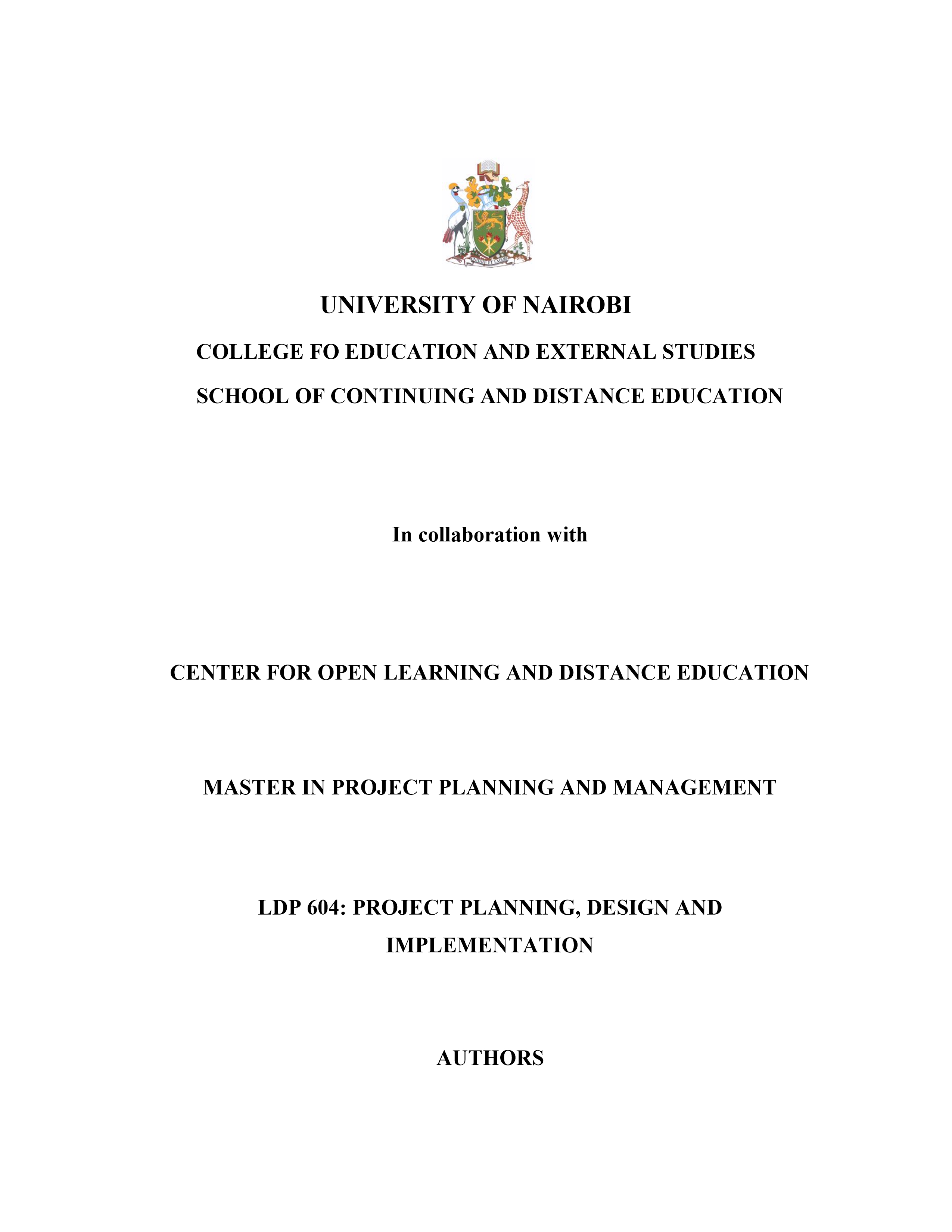 UNIVERSITY OF NAIROBI

COLLEGE FO EDUCATION AND EXTERNAL STUDIES

SCHOOL OF CONTINUING AND DISTANCE EDUCATION

In collaboration with

CENTER FOR OPEN LEARNING AND DISTANCE EDUCATION

MASTER IN PROJECT PLANNING AND MANAGEMENT

LDP 604: PROJECT PLANNING, DESIGN AND IMPLEMENTATION

AUTHORS